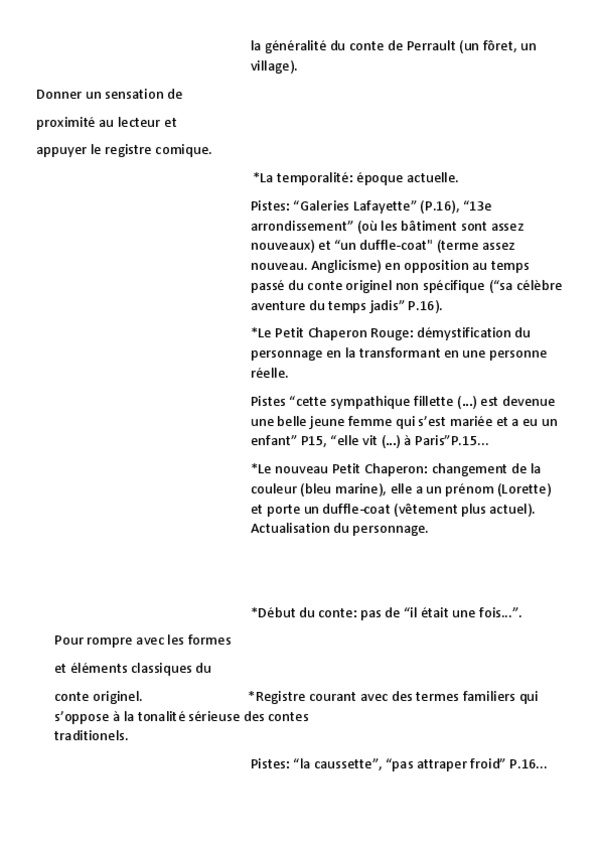 la généralité du conte de Perrault (un fôret, un village).

Donner un sensation de proximité au lecteur et appuyer le registre comique.

*La temporalité: époque actuelle.

Pistes: “Galeries Lafayette” (P.16), “13e arrondissement” (où les bâtiment sont assez nouveaux) et “un duffle-coat" (terme assez nouveau. Anglicisme) en opposition au temps passé du conte originel non spécifique (“sa célèbre aventure du temps jadis” P.16).

*Le Petit Chaperon Rouge: démystification du personnage en la transformant en une personne réelle.

Pistes “cette sympathique fillette (...) est devenue une belle jeune femme qui s’est mariée et a eu un enfant” P15, “elle vit (...) à Paris”P.15...

*Le nouveau Petit Chaperon: changement de la couleur (bleu marine), elle a un prénom (Lorette) et porte un duffle-coat (vêtement plus actuel). Actualisation du personnage.

*Début du conte: pas de “il était une fois...”.

Pour rompre avec les formes et éléments classiques du conte originel.

*Registre courant avec des termes familiers qui s’oppose à la tonalité sérieuse des contes traditionels.

Pistes: “la caussette”, “pas attraper froid” P.16...